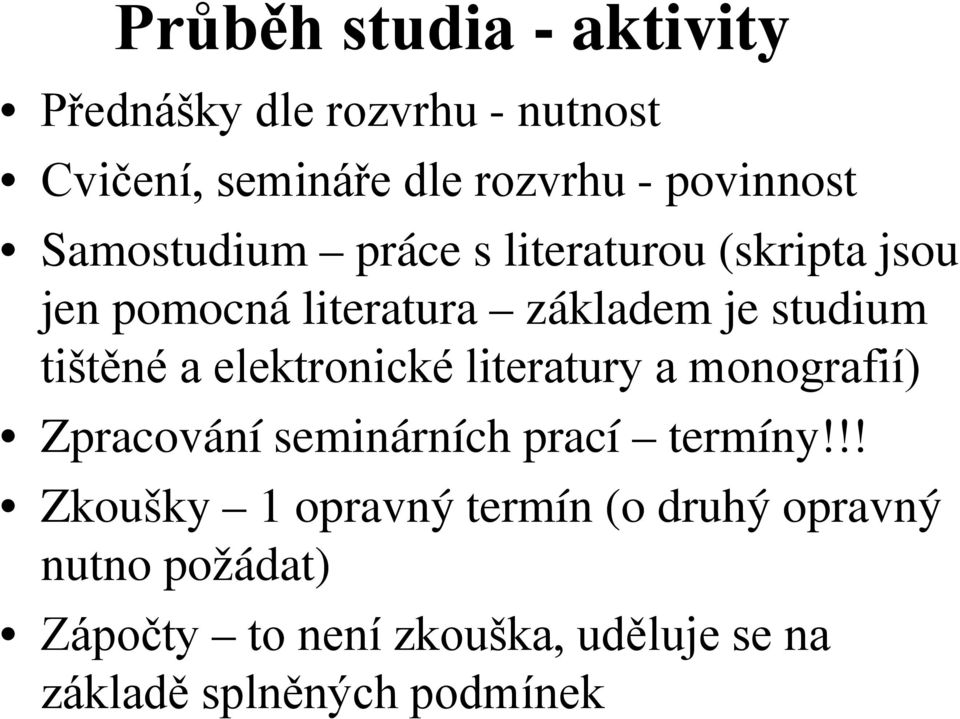 Průběh studia - aktivity

• Přednášky dle rozvrhu - nutnost
• Cvičení, semináře dle rozvrhu - povinnost
• Samostudium – práce s literaturou (skripta jsou jen pomocná literatura – základem je studium tištěné a elektronické literatury a monografií)
• Zpracování seminárních prací – termíny!!!
• Zkoušky – 1 opravný termín (o druhý opravný nutno požádat)
• Zápočty – to není zkouška, uděluje se na základě splněných podmínek